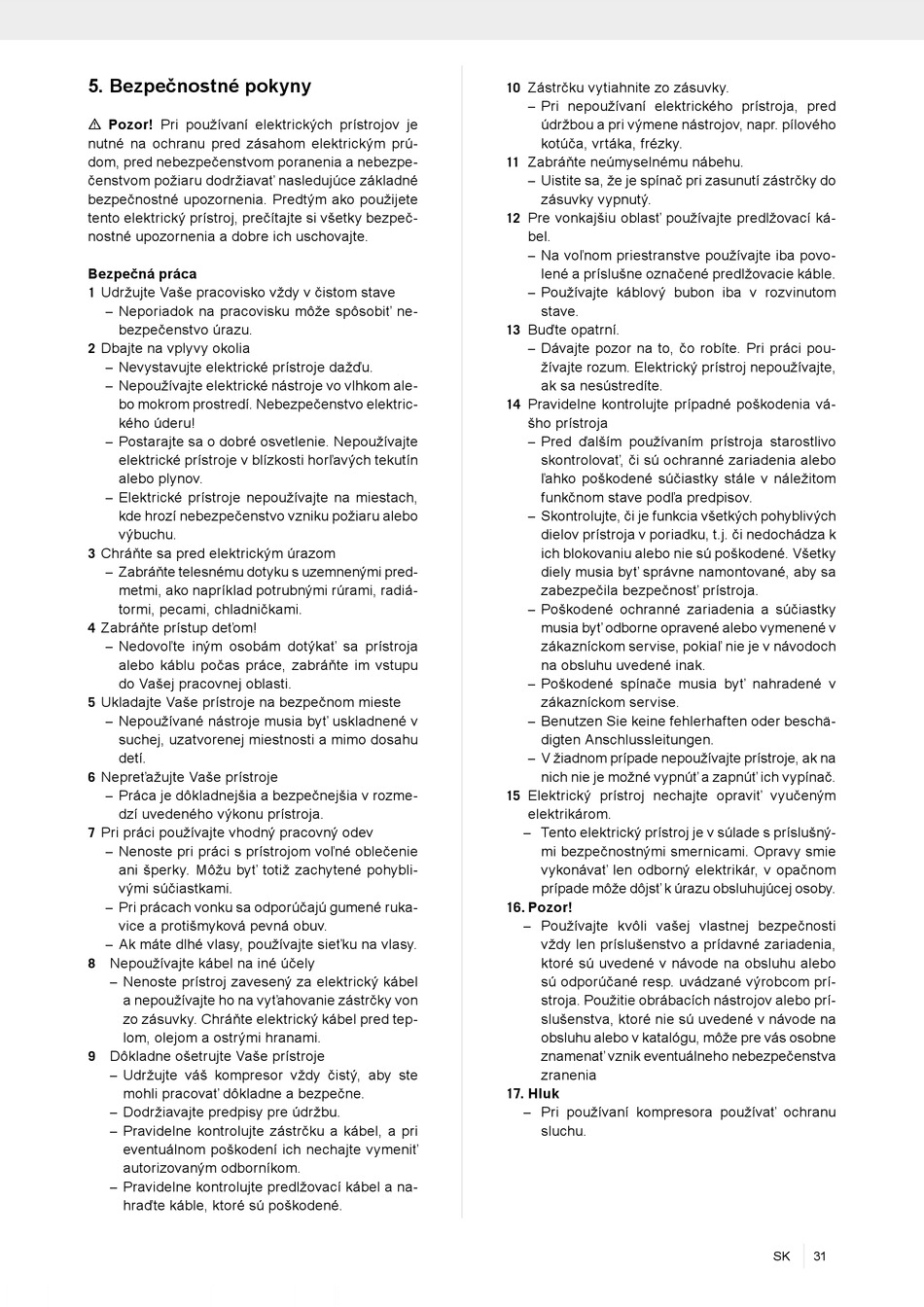 5. Bezpečnostné pokyny

⚠ Pozor! Pri používaní elektrických prístrojov je nutné na ochranu pred zásahom elektrickým prúdom, pred nebezpečenstvom poranenia a nebezpečenstvom požiaru dodržiavať nasledujúce základné bezpečnostné upozornenia. Predtým ako použijete tento elektrický prístroj, prečítajte si všetky bezpečnostné upozornenia a dobre ich uschovajte.

Bezpečná práca
1 Udržujte Vaše pracovisko vždy v čistom stave
– Neporiadok na pracovisku môže spôsobiť nebezpečenstvo úrazu.
2 Dbajte na vplyvy okolia
– Nevystavujte elektrické prístroje dažďu.
– Nepoužívajte elektrické nástroje vo vlhkom alebo mokrom prostredí. Nebezpečenstvo elektrického úderu!
– Postarajte sa o dobré osvetlenie. Nepoužívajte elektrické prístroje v blízkosti horľavých tekutín alebo plynov.
– Elektrické prístroje nepoužívajte na miestach, kde hrozí nebezpečenstvo vzniku požiaru alebo výbuchu.
3 Chráňte sa pred elektrickým úrazom
– Zabráňte telesnému dotyku s uzemnenými predmetmi, ako napríklad potrubnými rúrami, radiátormi, pecami, chladničkami.
4 Zabráňte prístup deťom!
– Nedovoľte iným osobám dotýkať sa prístroja alebo káblu počas práce, zabráňte im vstupu do Vašej pracovnej oblasti.
5 Ukladajte Vaše prístroje na bezpečnom mieste
– Nepoužívané nástroje musia byť uskladnené v suchej, uzatvorenej miestnosti a mimo dosahu detí.
6 Nepreťažujte Vaše prístroje
– Práca je dôkladnejšia a bezpečnejšia v rozmedzí uvedeného výkonu prístroja.
7 Pri práci používajte vhodný pracovný odev
– Nenoste pri práci s prístrojom voľné oblečenie ani šperky. Môžu byť totiž zachytené pohyblivými súčiastkami.
– Pri prácach vonku sa odporúčajú gumené rukavice a protišmyková pevná obuv.
– Ak máte dlhé vlasy, používajte sieťku na vlasy.
8 Nepoužívajte kábel na iné účely
– Nenoste prístroj zavesený za elektrický kábel a nepoužívajte ho na vyťahovanie zástrčky von zo zásuvky. Chráňte elektrický kábel pred teplom, olejom a ostrými hranami.
9 Dôkladne ošetrujte Vaše prístroje
– Udržujte váš kompresor vždy čistý, aby ste mohli pracovať dôkladne a bezpečne.
– Dodržiavajte predpisy pre údržbu.
– Pravidelne kontrolujte zástrčku a kábel, a pri eventuálnom poškodení ich nechajte vymeniť autorizovaným odborníkom.
– Pravidelne kontrolujte predlžovací kábel a nahraďte káble, ktoré sú poškodené.
10 Zástrčku vytiahnite zo zásuvky.
– Pri nepoužívaní elektrického prístroja, pred údržbou a pri výmene nástrojov, napr. pílového kotúča, vrtáka, frézky.
11 Zabráňte neúmyselnému nábehu.
– Uistite sa, že je spínač pri zasunutí zástrčky do zásuvky vypnutý.
12 Pre vonkajšiu oblasť používajte predlžovací kábel.
– Na voľnom priestranstve používajte iba povolené a príslušne označené predlžovacie káble.
– Používajte káblový bubon iba v rozvinutom stave.
13 Buďte opatrní.
– Dávajte pozor na to, čo robíte. Pri práci používajte rozum. Elektrický prístroj nepoužívajte, ak sa nesústredíte.
14 Pravidelne kontrolujte prípadné poškodenia vášho prístroja
– Pred ďalším používaním prístroja starostlivo skontrolovať, či sú ochranné zariadenia alebo ľahko poškodené súčiastky stále v náležitom funkčnom stave podľa predpisov.
– Skontrolujte, či je funkcia všetkých pohyblivých dielov prístroja v poriadku, t.j. či nedochádza k ich blokovaniu alebo nie sú poškodené. Všetky diely musia byť správne namontované, aby sa zabezpečila bezpečnosť prístroja.
– Poškodené ochranné zariadenia a súčiastky musia byť odborne opravené alebo vymenené v zákazníckom servise, pokiaľ nie je v návodoch na obsluhu uvedené inak.
– Poškodené spínače musia byť nahradené v zákazníckom servise.
– Benutzen Sie keine fehlerhaften oder beschädigten Anschlussleitungen.
– V žiadnom prípade nepoužívajte prístroje, ak na nich nie je možné vypnúť a zapnúť ich vypínač.
15 Elektrický prístroj nechajte opraviť vyučeným elektrikárom.
– Tento elektrický prístroj je v súlade s príslušnými bezpečnostnými smernicami. Opravy smie vykonávať len odborný elektrikár, v opačnom prípade môže dôjsť k úrazu obsluhujúcej osoby.
16. Pozor!
– Používajte kvôli vašej vlastnej bezpečnosti vždy len príslušenstvo a prídavné zariadenia, ktoré sú uvedené v návode na obsluhu alebo sú odporúčané resp. uvádzané výrobcom prístroja. Použitie obrábacích nástrojov alebo príslušenstva, ktoré nie sú uvedené v návode na obsluhu alebo v katalógu, môže pre vás osobne znamenať vznik eventuálneho nebezpečenstva zranenia
17. Hluk
– Pri používaní kompresora používať ochranu sluchu.

SK 31